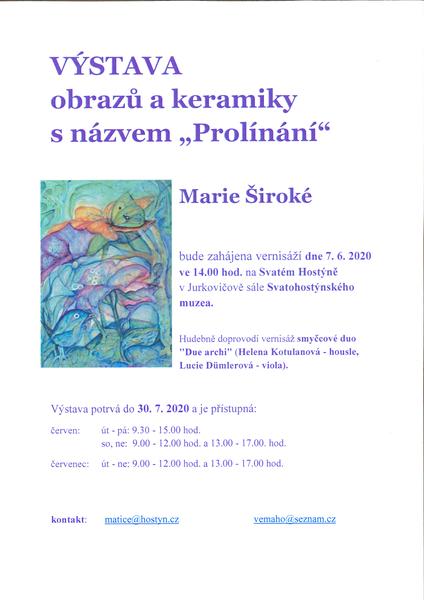 VÝSTAVA
obrazů a keramiky
s názvem „Prolínání“

Marie Široké

bude zahájena vernisáží dne 7. 6. 2020 ve 14.00 hod. na Svatém Hostýně v Jurkovičově sále Svatohostýnského muzea.

Hudebně doprovodí vernisáž smyčcové duo "Due archi" (Helena Kotulanová - housle, Lucie Dümlerová - viola).

Výstava potrvá do 30. 7. 2020 a je přístupná:

červen: út - pá: 9.30 - 15.00 hod.
so, ne: 9.00 - 12.00 hod. a 13.00 - 17.00. hod.

červenec: út - ne: 9.00 - 12.00 hod. a 13.00 - 17.00 hod.

kontakt: matice@hostyn.cz vemaho@seznam.cz